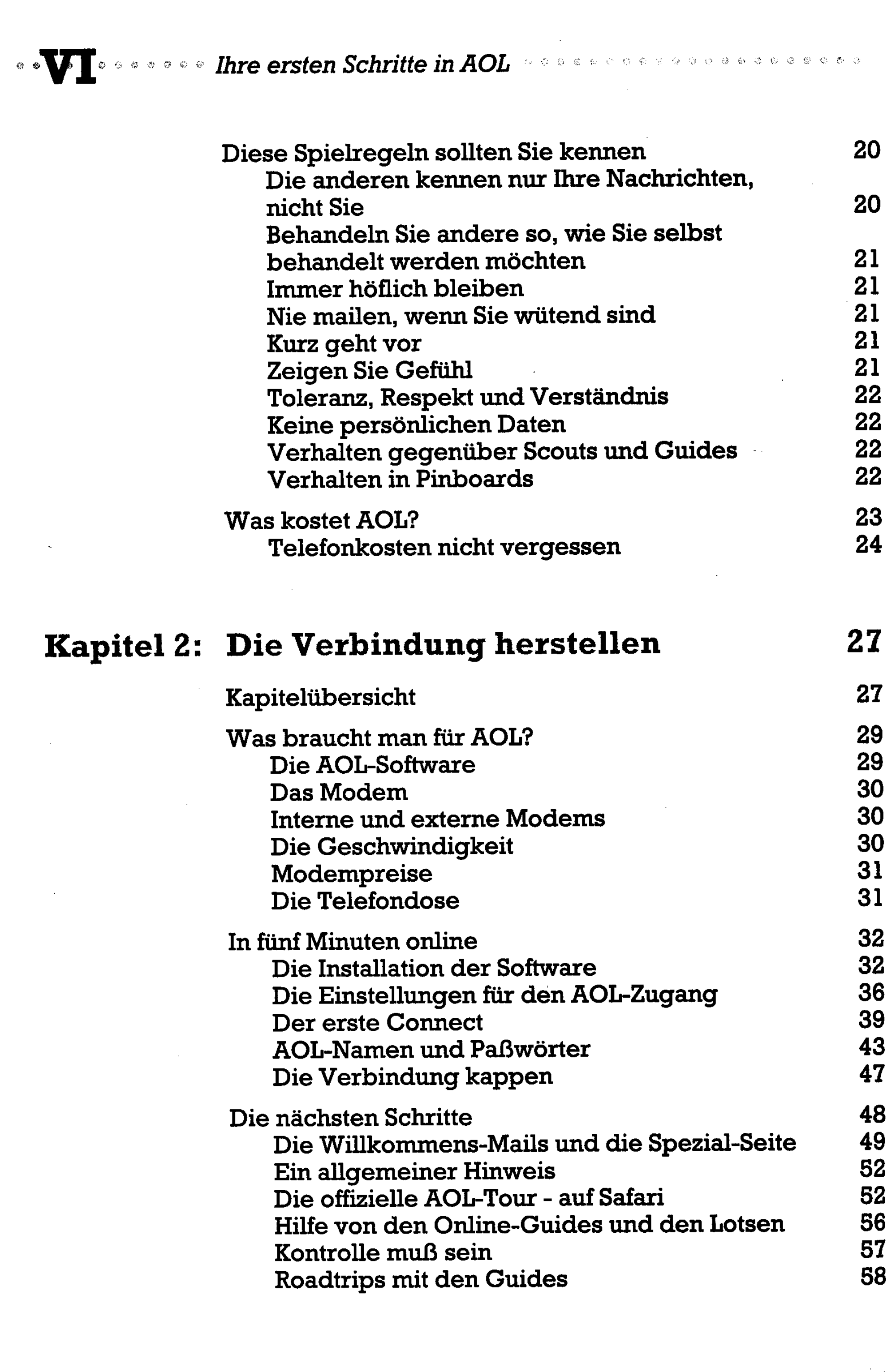 VI Ihre ersten Schritte in AOL

Diese Spielregeln sollten Sie kennen 20
Die anderen kennen nur Ihre Nachrichten, nicht Sie 20
Behandeln Sie andere so, wie Sie selbst behandelt werden möchten 21
Immer höflich bleiben 21
Nie mailen, wenn Sie wütend sind 21
Kurz geht vor 21
Zeigen Sie Gefühl 21
Toleranz, Respekt und Verständnis 22
Keine persönlichen Daten 22
Verhalten gegenüber Scouts und Guides 22
Verhalten in Pinboards 22

Was kostet AOL? 23
Telefonkosten nicht vergessen 24

Kapitel 2: Die Verbindung herstellen 27

Kapitelübersicht 27

Was braucht man für AOL? 29
Die AOL-Software 29
Das Modem 30
Interne und externe Modems 30
Die Geschwindigkeit 30
Modempreise 31
Die Telefondose 31

In fünf Minuten online 32
Die Installation der Software 32
Die Einstellungen für den AOL-Zugang 36
Der erste Connect 39
AOL-Namen und Paßwörter 43
Die Verbindung kappen 47

Die nächsten Schritte 48
Die Willkommens-Mails und die Spezial-Seite 49
Ein allgemeiner Hinweis 52
Die offizielle AOL-Tour - auf Safari 52
Hilfe von den Online-Guides und den Lotsen 56
Kontrolle muß sein 57
Roadtrips mit den Guides 58